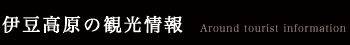 伊豆高原の観光情報 Around tourist information